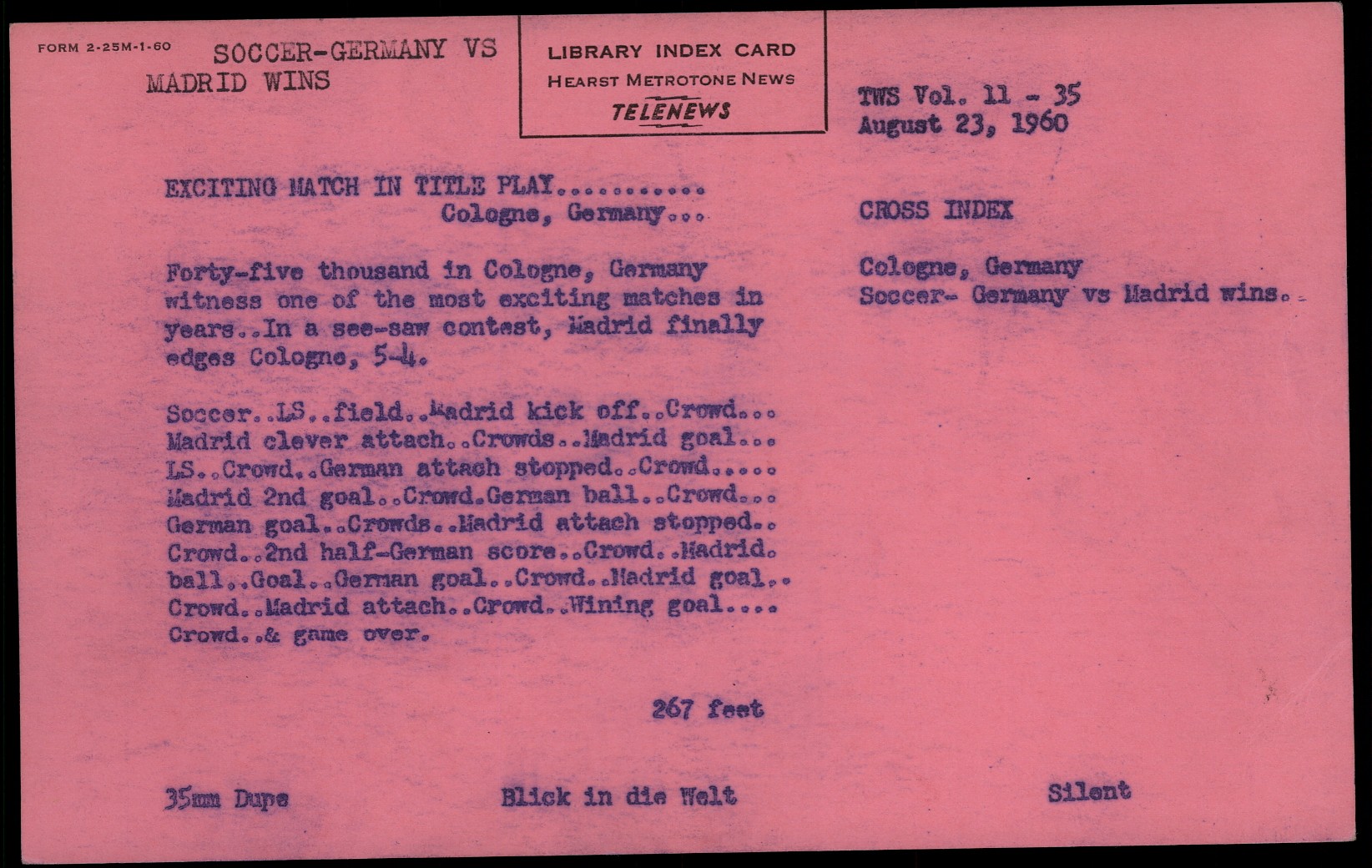 FORM 2-25M-1-60 SOCCER-GERMANY VS MADRID WINS

LIBRARY INDEX CARD
HEARST METROTONE NEWS
TELENEWS

TWS Vol. 11 - 35
August 23, 1960

EXCITING MATCH IN TITLE PLAY...........
Cologne, Germany...

Forty-five thousand in Cologne, Germany witness one of the most exciting matches in years..In a see-saw contest, Madrid finally edges Cologne, 5-4.

Soccer..LS..field..Madrid kick off..Crowd... Madrid clever attach..Crowds..Madrid goal... LS..Crowd..German attach stopped..Crowd..... Madrid 2nd goal..Crowd.German ball..Crowd... German goal..Crowds..Madrid attach stopped.. Crowd..2nd half-German score..Crowd..Madrid. ball..Goal..German goal..Crowd..Madrid goal.. Crowd..Madrid attach..Crowd..Wining goal.... Crowd..& game over.

267 feet

CROSS INDEX

Cologne, Germany
Soccer- Germany vs Madrid wins..

35mm Dupe

Blick in die Welt

Silent